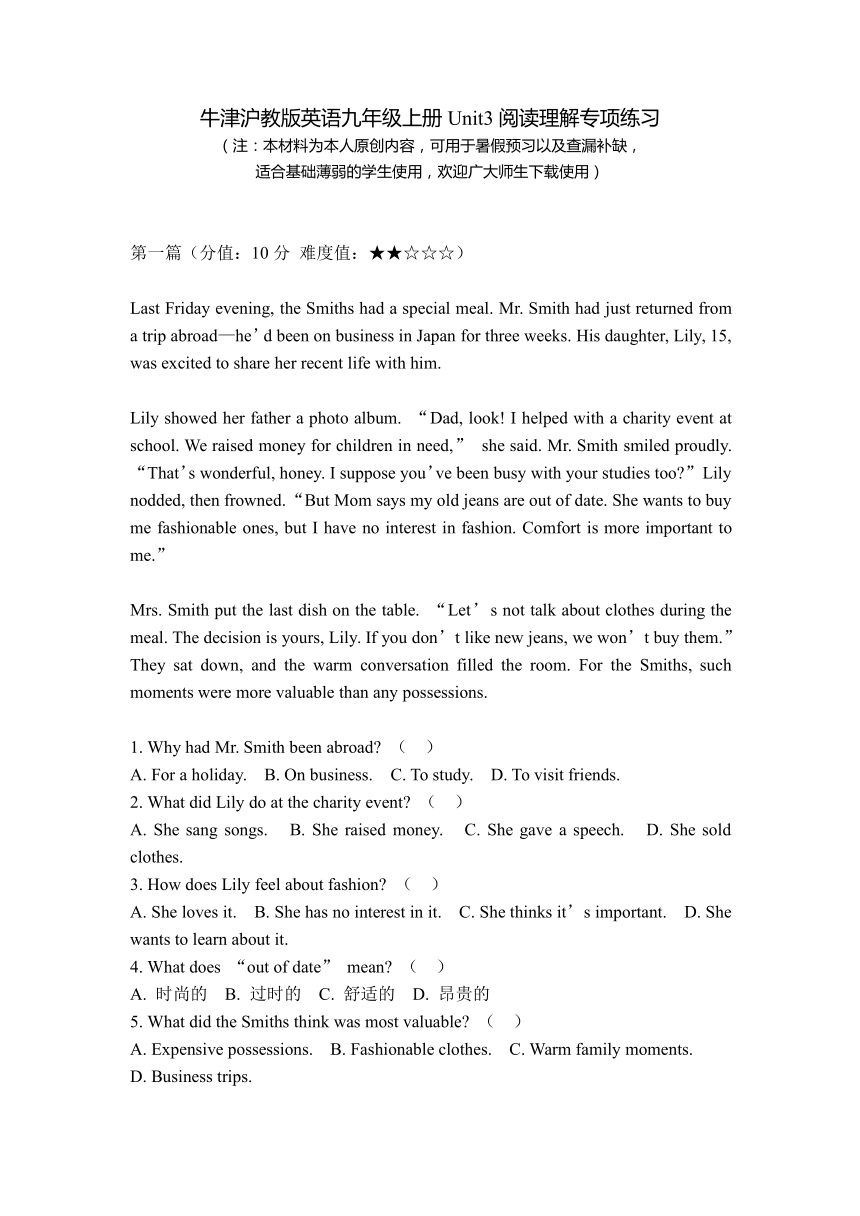 牛津沪教版英语九年级上册 Unit3 阅读理解专项练习
（注：本材料为本人原创内容，可用于暑假预习以及查漏补缺，适合基础薄弱的学生使用，欢迎广大师生下载使用）

第一篇（分值：10 分 难度值：★★☆☆☆）

Last Friday evening, the Smiths had a special meal. Mr. Smith had just returned from a trip abroad—he’d been on business in Japan for three weeks. His daughter, Lily, 15, was excited to share her recent life with him.

Lily showed her father a photo album. “Dad, look! I helped with a charity event at school. We raised money for children in need,” she said. Mr. Smith smiled proudly. “That’s wonderful, honey. I suppose you’ve been busy with your studies too?” Lily nodded, then frowned. “But Mom says my old jeans are out of date. She wants to buy me fashionable ones, but I have no interest in fashion. Comfort is more important to me.”

Mrs. Smith put the last dish on the table. “Let’s not talk about clothes during the meal. The decision is yours, Lily. If you don’t like new jeans, we won’t buy them.” They sat down, and the warm conversation filled the room. For the Smiths, such moments were more valuable than any possessions.

1. Why had Mr. Smith been abroad? （ ）
A. For a holiday. B. On business. C. To study. D. To visit friends.
2. What did Lily do at the charity event? （ ）
A. She sang songs. B. She raised money. C. She gave a speech. D. She sold clothes.
3. How does Lily feel about fashion? （ ）
A. She loves it. B. She has no interest in it. C. She thinks it’s important. D. She wants to learn about it.
4. What does “out of date” mean? （ ）
A. 时尚的 B. 过时的 C. 舒适的 D. 昂贵的
5. What did the Smiths think was most valuable? （ ）
A. Expensive possessions. B. Fashionable clothes. C. Warm family moments. D. Business trips.